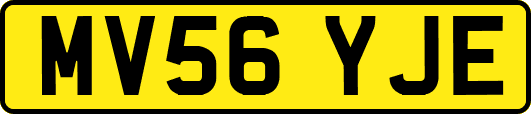 MV56 YJE